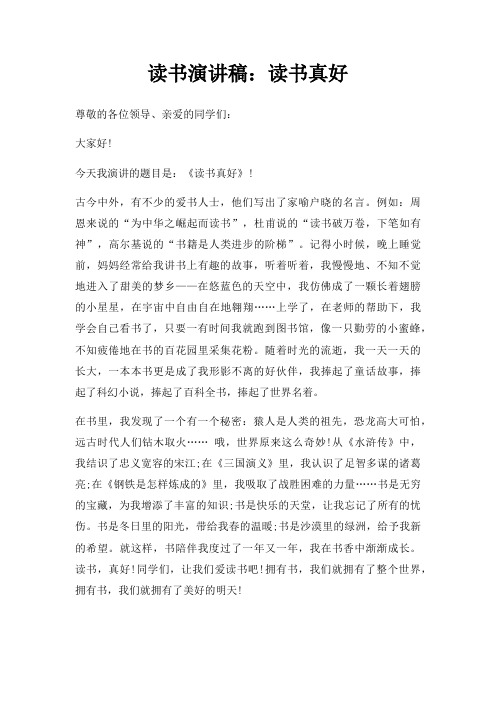 读书演讲稿：读书真好

尊敬的各位领导、亲爱的同学们：

大家好！

今天我演讲的题目是：《读书真好》！

古今中外，有不少的爱书人士，他们写出了家喻户晓的名言。例如：周恩来说的“为中华之崛起而读书”，杜甫说的“读书破万卷，下笔如有神”，高尔基说的“书籍是人类进步的阶梯”。记得小时候，晚上睡觉前，妈妈经常给我讲书上有趣的故事，听着听着，我慢慢地、不知不觉地进入了甜美的梦乡——在悠蓝色的天空中，我仿佛成了一颗长着翅膀的小星星，在宇宙中自由自在地翱翔……上学了，在老师的帮助下，我学会自己看书了，只要一有时间我就跑到图书馆，像一只勤劳的小蜜蜂，不知疲倦地在书的百花园里采集花粉。随着时光的流逝，我一天一天的长大，一本本书更是成了我形影不离的好伙伴，我捧起了童话故事，捧起了科幻小说，捧起了百科全书，捧起了世界名着。

在书里，我发现了一个有一个秘密：猿人是人类的祖先，恐龙高大可怕，远古时代人们钻木取火…… 哦，世界原来这么奇妙！从《水浒传》中，我结识了忠义宽容的宋江；在《三国演义》里，我认识了足智多谋的诸葛亮；在《钢铁是怎样炼成的》里，我吸取了战胜困难的力量……书是无穷的宝藏，为我增添了丰富的知识；书是快乐的天堂，让我忘记了所有的忧伤。书是冬日里的阳光，带给我春的温暖；书是沙漠里的绿洲，给予我新的希望。就这样，书陪伴我度过了一年又一年，我在书香中渐渐成长。读书，真好！同学们，让我们爱读书吧！拥有书，我们就拥有了整个世界，拥有书，我们就拥有了美好的明天！